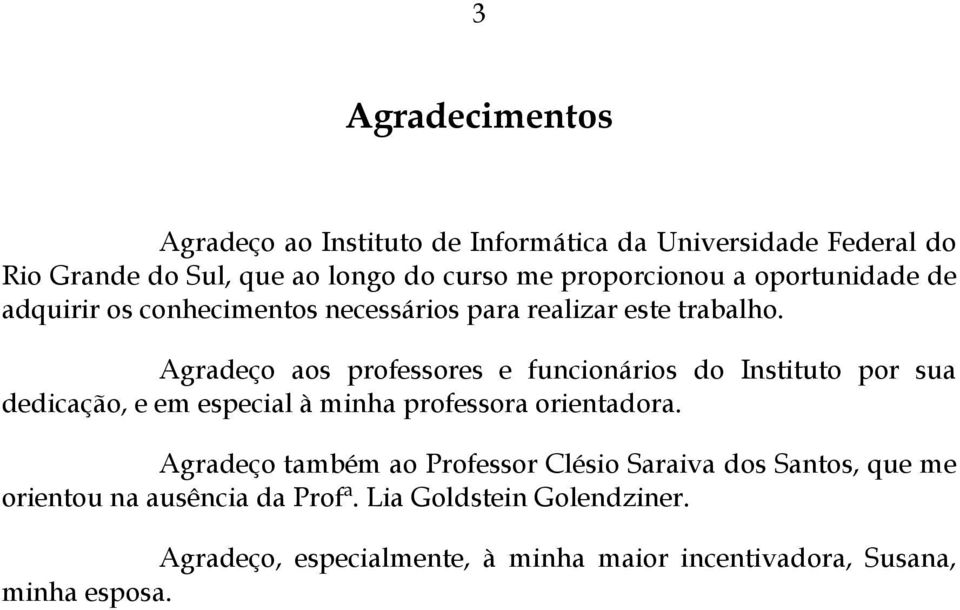 3

Agradecimentos

Agradeço ao Instituto de Informática da Universidade Federal do Rio Grande do Sul, que ao longo do curso me proporcionou a oportunidade de adquirir os conhecimentos necessários para realizar este trabalho.

Agradeço aos professores e funcionários do Instituto por sua dedicação, e em especial à minha professora orientadora.

Agradeço também ao Professor Clésio Saraiva dos Santos, que me orientou na ausência da Profª. Lia Goldstein Golendziner.

Agradeço, especialmente, à minha maior incentivadora, Susana, minha esposa.